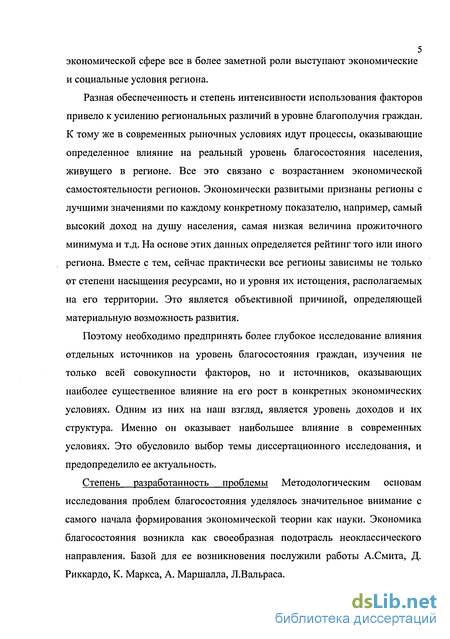 5

экономической сфере все в более заметной роли выступают экономические и социальные условия региона.

Разная обеспеченность и степень интенсивности использования факторов привело к усилению региональных различий в уровне благополучия граждан. К тому же в современных рыночных условиях идут процессы, оказывающие определенное влияние на реальный уровень благосостояния населения, живущего в регионе. Все это связано с возрастанием экономической самостоятельности регионов. Экономически развитыми признаны регионы с лучшими значениями по каждому конкретному показателю, например, самый высокий доход на душу населения, самая низкая величина прожиточного минимума и т.д. На основе этих данных определяется рейтинг того или иного региона. Вместе с тем, сейчас практически все регионы зависимы не только от степени насыщения ресурсами, но и уровня их истощения, располагаемых на его территории. Это является объективной причиной, определяющей материальную возможность развития.

Поэтому необходимо предпринять более глубокое исследование влияния отдельных источников на уровень благосостояния граждан, изучения не только всей совокупности факторов, но и источников, оказывающих наиболее существенное влияние на его рост в конкретных экономических условиях. Одним из них на наш взгляд, является уровень доходов и их структура. Именно он оказывает наибольшее влияние в современных условиях. Это обусловило выбор темы диссертационного исследования, и предопределило ее актуальность.

Степень разработанность проблемы Методологическим основам исследования проблем благосостояния уделялось значительное внимание с самого начала формирования экономической теории как науки. Экономика благосостояния возникла как своеобразная подотрасль неоклассического направления. Базой для ее возникновения послужили работы А.Смита, Д. Риккардо, К. Маркса, А. Маршалла, Л.Вальраса.

dsLib.net
библиотека диссертаций